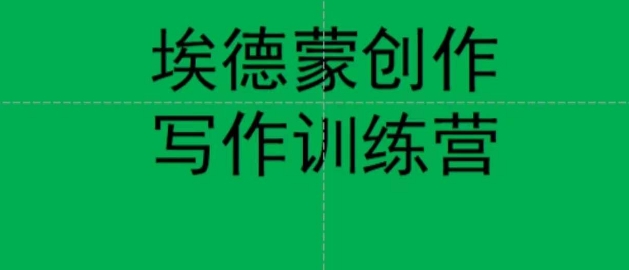 埃德蒙创作
写作训练营